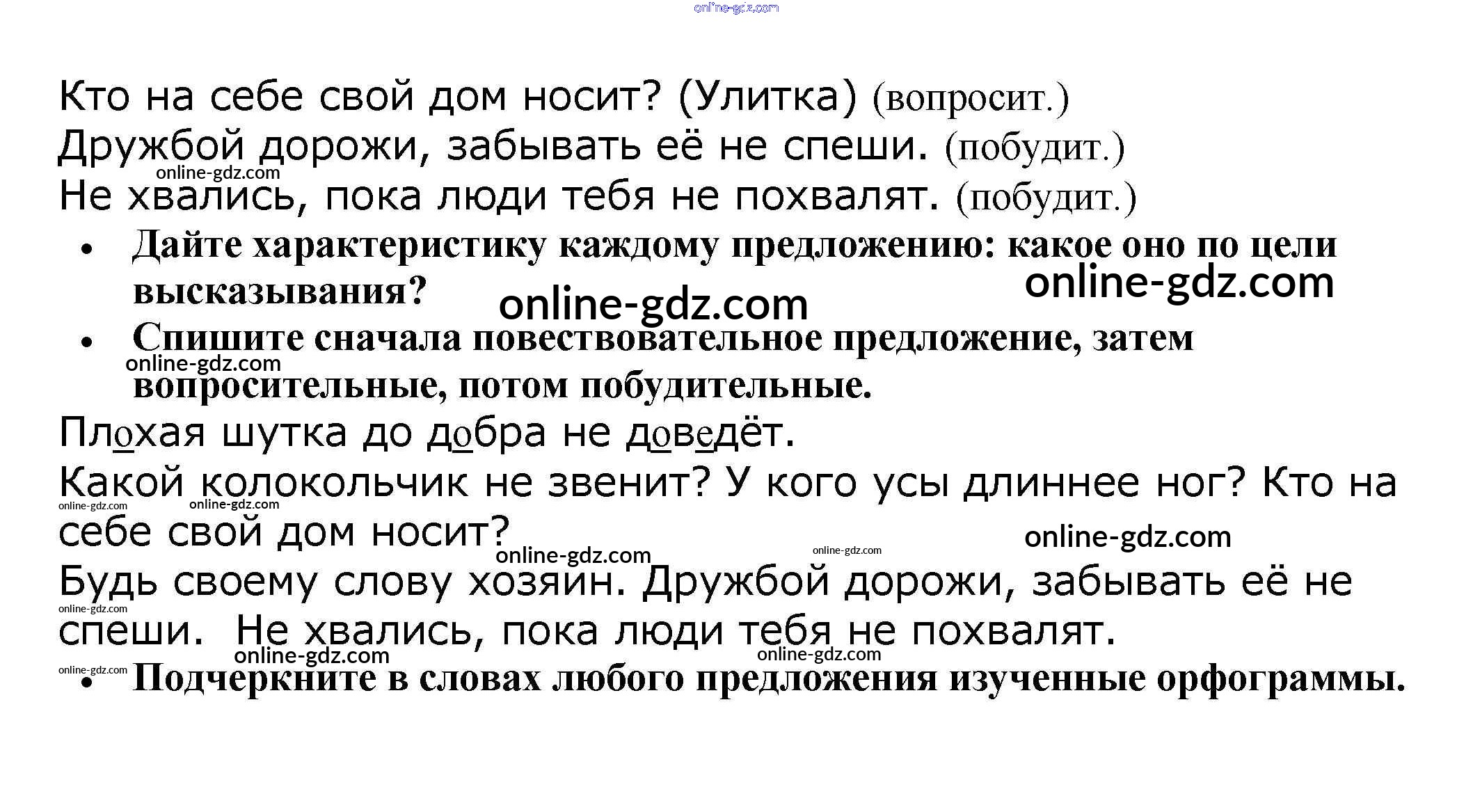 Кто на себе свой дом носит? (Улитка) (вопросит.)
Дружбой дорожи, забывать её не спеши. (побудит.)
Не хвались, пока люди тебя не похвалят. (побудит.)

• Дайте характеристику каждому предложению: какое оно по цели высказывания?
• Спишите сначала повествовательное предложение, затем вопросительные, потом побудительные.

Плохая шутка до добра не доведёт.
Какой колокольчик не звенит? У кого усы длиннее ног? Кто на себе свой дом носит?
Будь своему слову хозяин. Дружбой дорожи, забывать её не спеши. Не хвались, пока люди тебя не похвалят.

• Подчеркните в словах любого предложения изученные орфограммы.

online-gdz.com